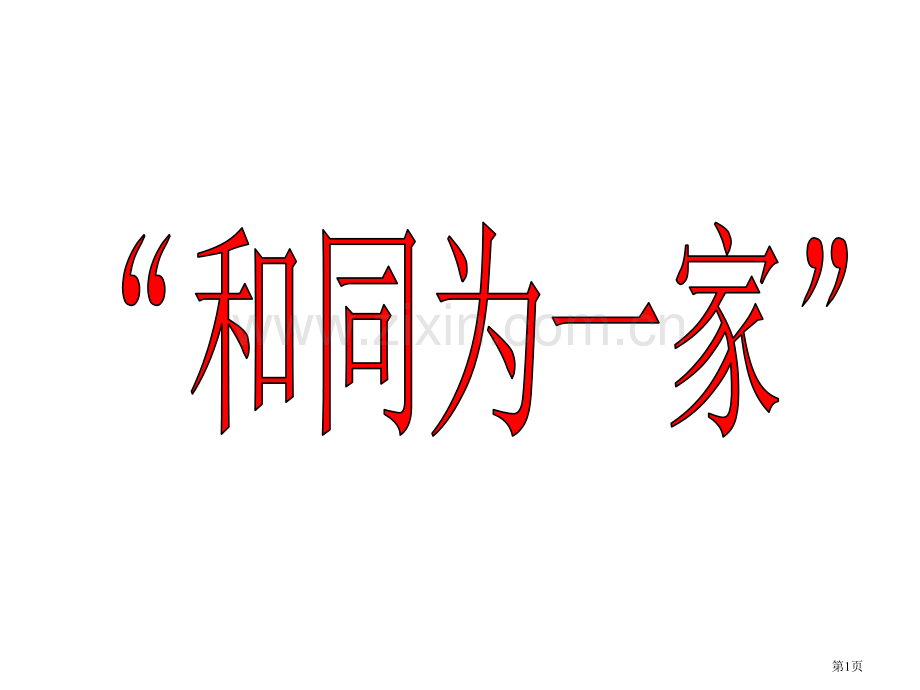 “和同为一家”

www.zixin.com.cn

第1页